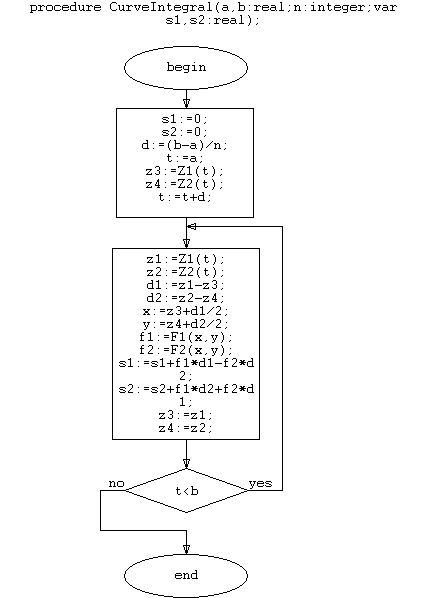 procedure CurveIntegral(a,b:real;n:integer;var s1,s2:real);

begin

s1:=0;
s2:=0;
d:=(b-a)/n;
t:=a;
z3:=Z1(t);
z4:=Z2(t);
t:=t+d;

z1:=Z1(t);
z2:=Z2(t);
d1:=z1-z3;
d2:=z2-z4;
x:=z3+d1/2;
y:=z4+d2/2;
f1:=F1(x,y);
f2:=F2(x,y);
s1:=s1+f1*d1-f2*d2;
s2:=s2+f1*d2+f2*d1;
z3:=z1;
z4:=z2;

no

t<b

yes

end